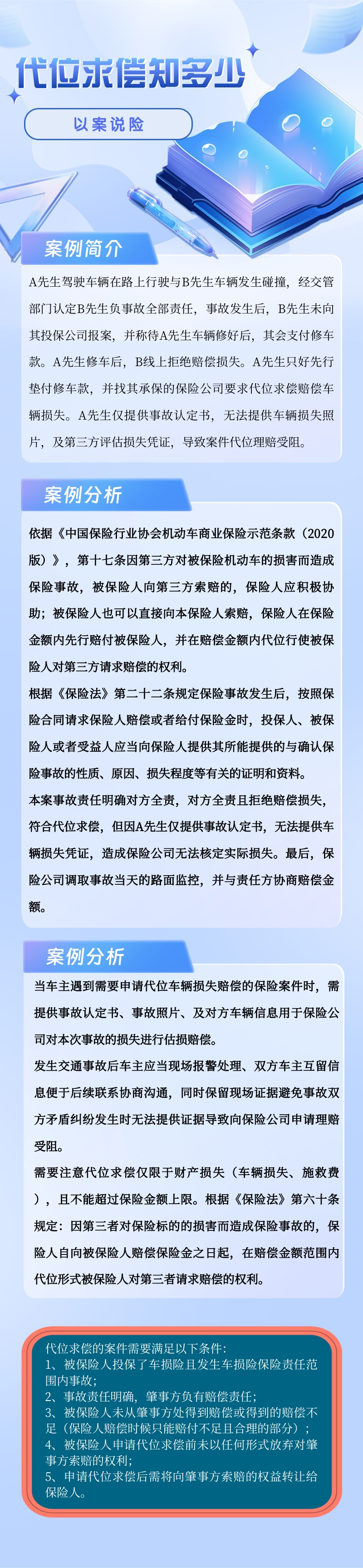 代位求偿知多少

以案说险

案例简介

A先生驾驶车辆在路上行驶与B先生车辆发生碰撞，经交管部门认定B先生负事故全部责任，事故发生后，B先生未向其投保公司报案，并称待A先生车辆修好后，其会支付修车款。A先生修车后，B线上拒绝赔偿损失。A先生只好先行垫付修车款，并找其承保的保险公司要求代位求偿赔偿车辆损失。A先生仅提供事故认定书，无法提供车辆损失照片，及第三方评估损失凭证，导致案件代位理赔受阻。

案例分析

依据《中国保险行业协会机动车商业保险示范条款（2020版）》，第十七条因第三方对被保险机动车的损害而造成保险事故，被保险人向第三方索赔的，保险人应积极协助；被保险人也可以直接向本保险人索赔，保险人在保险金额内先行赔付被保险人，并在赔偿金额内代位行使被保险人对第三方请求赔偿的权利。

根据《保险法》第二十二条规定保险事故发生后，按照保险合同请求保险人赔偿或者给付保险金时，投保人、被保险人或者受益人应当向保险人提供其所能提供的与确认保险事故的性质、原因、损失程度等有关的证明和资料。

本案事故责任明确对方全责，对方全责且拒绝赔偿损失，符合代位求偿，但因A先生仅提供事故认定书，无法提供车辆损失凭证，造成保险公司无法核定实际损失。最后，保险公司调取事故当天的路面监控，并与责任方协商赔偿金额。

案例分析

当车主遇到需要申请代位车辆损失赔偿的保险案件时，需提供事故认定书、事故照片、及对方车辆信息用于保险公司对本次事故的损失进行估损赔偿。

发生交通事故后车主应当现场报警处理、双方车主互留信息便于后续联系协商沟通，同时保留现场证据避免事故双方矛盾纠纷发生时无法提供证据导致向保险公司申请理赔受阻。

需要注意代位求偿仅限于财产损失（车辆损失、施救费），且不能超过保险金额上限。根据《保险法》第六十条规定：因第三者对保险标的的损害而造成保险事故的，保险人自向被保险人赔偿保险金之日起，在赔偿金额范围内代位形式被保险人对第三者请求赔偿的权利。

代位求偿的案件需要满足以下条件：
1、被保险人投保了车损险且发生车损险保险责任范围内事故；
2、事故责任明确，肇事方负有赔偿责任；
3、被保险人未从肇事方处得到赔偿或得到的赔偿不足（保险人赔偿时候只能赔付不足且合理的部分）；
4、被保险人申请代位求偿前未以任何形式放弃对肇事方索赔的权利；
5、申请代位求偿后需将向肇事方索赔的权益转让给保险人。